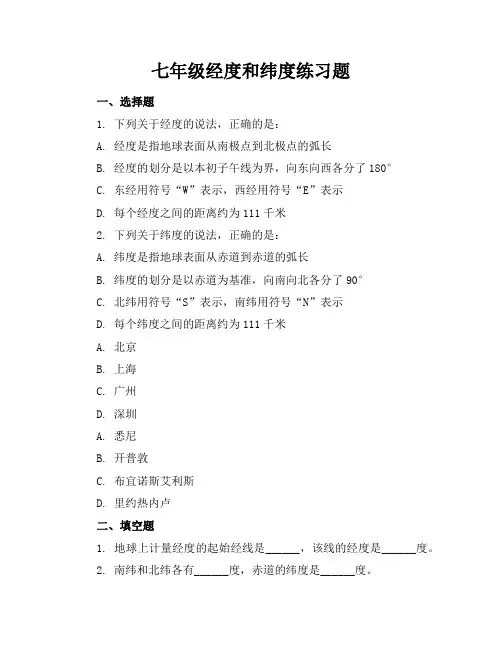 七年级经度和纬度练习题

一、选择题

1. 下列关于经度的说法，正确的是：

A. 经度是指地球表面从南极点到北极点的弧长

B. 经度的划分是以本初子午线为界，向东向西各分了 180°

C. 东经用符号“W”表示，西经用符号“E”表示

D. 每个经度之间的距离约为 111 千米

2. 下列关于纬度的说法，正确的是：

A. 纬度是指地球表面从赤道到赤道的弧长

B. 纬度的划分是以赤道为基准，向南向北各分了 90°

C. 北纬用符号“S”表示，南纬用符号“N”表示

D. 每个纬度之间的距离约为 111 千米

A. 北京

B. 上海

C. 广州

D. 深圳

A. 悉尼

B. 开普敦

C. 布宜诺斯艾利斯

D. 里约热内卢

二、填空题

1. 地球上计量经度的起始经线是______，该线的经度是______度。

2. 南纬和北纬各有______度，赤道的纬度是______度。